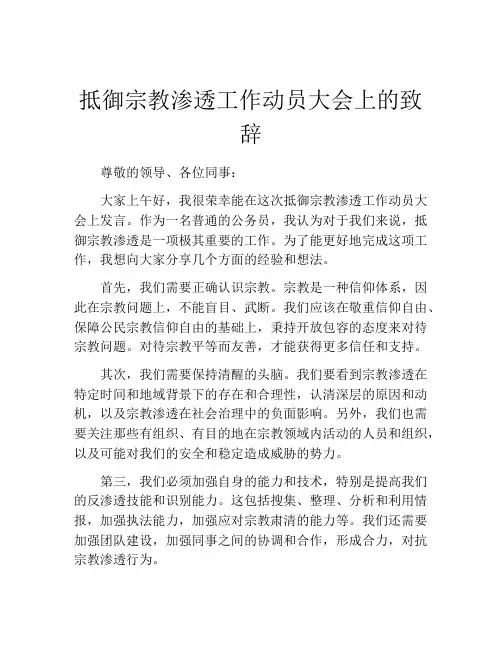 抵御宗教渗透工作动员大会上的致辞

尊敬的领导、各位同事：

大家上午好，我很荣幸能在这次抵御宗教渗透工作动员大会上发言。作为一名普通的公务员，我认为对于我们来说，抵御宗教渗透是一项极其重要的工作。为了能更好地完成这项工作，我想向大家分享几个方面的经验和想法。

首先，我们需要正确认识宗教。宗教是一种信仰体系，因此在宗教问题上，不能盲目、武断。我们应该在敬重信仰自由、保障公民宗教信仰自由的基础上，秉持开放包容的态度来对待宗教问题。对待宗教平等而友善，才能获得更多信任和支持。

其次，我们需要保持清醒的头脑。我们要看到宗教渗透在特定时间和地域背景下的存在和合理性，认清深层的原因和动机，以及宗教渗透在社会治理中的负面影响。另外，我们也需要关注那些有组织、有目的地在宗教领域内活动的人员和组织，以及可能对我们的安全和稳定造成威胁的势力。

第三，我们必须加强自身的能力和技术，特别是提高我们的反渗透技能和识别能力。这包括搜集、整理、分析和利用情报，加强执法能力，加强应对宗教肃清的能力等。我们还需要加强团队建设，加强同事之间的协调和合作，形成合力，对抗宗教渗透行为。